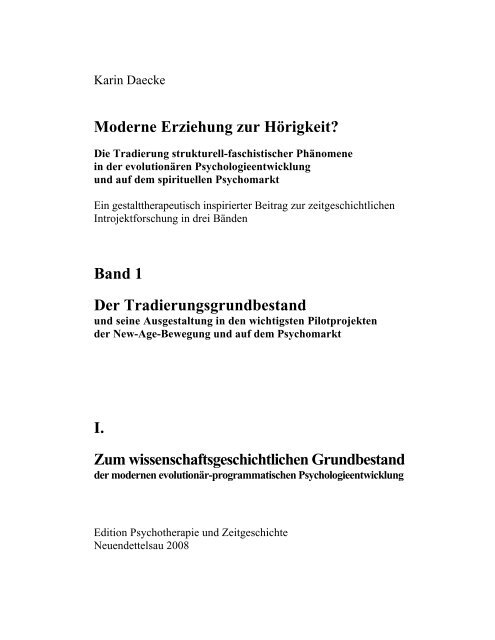 Karin Daecke

Moderne Erziehung zur Hörigkeit?

Die Tradierung strukturell-faschistischer Phänomene in der evolutionären Psychologieentwicklung und auf dem spirituellen Psychomarkt

Ein gestalttherapeutisch inspirierter Beitrag zur zeitgeschichtlichen Introjektforschung in drei Bänden

Band 1

Der Tradierungsgrundbestand
und seine Ausgestaltung in den wichtigsten Pilotprojekten der New-Age-Bewegung und auf dem Psychomarkt

I.

Zum wissenschaftsgeschichtlichen Grundbestand
der modernen evolutionär-programmatischen Psychologieentwicklung

Edition Psychotherapie und Zeitgeschichte
Neuendettelsau 2008